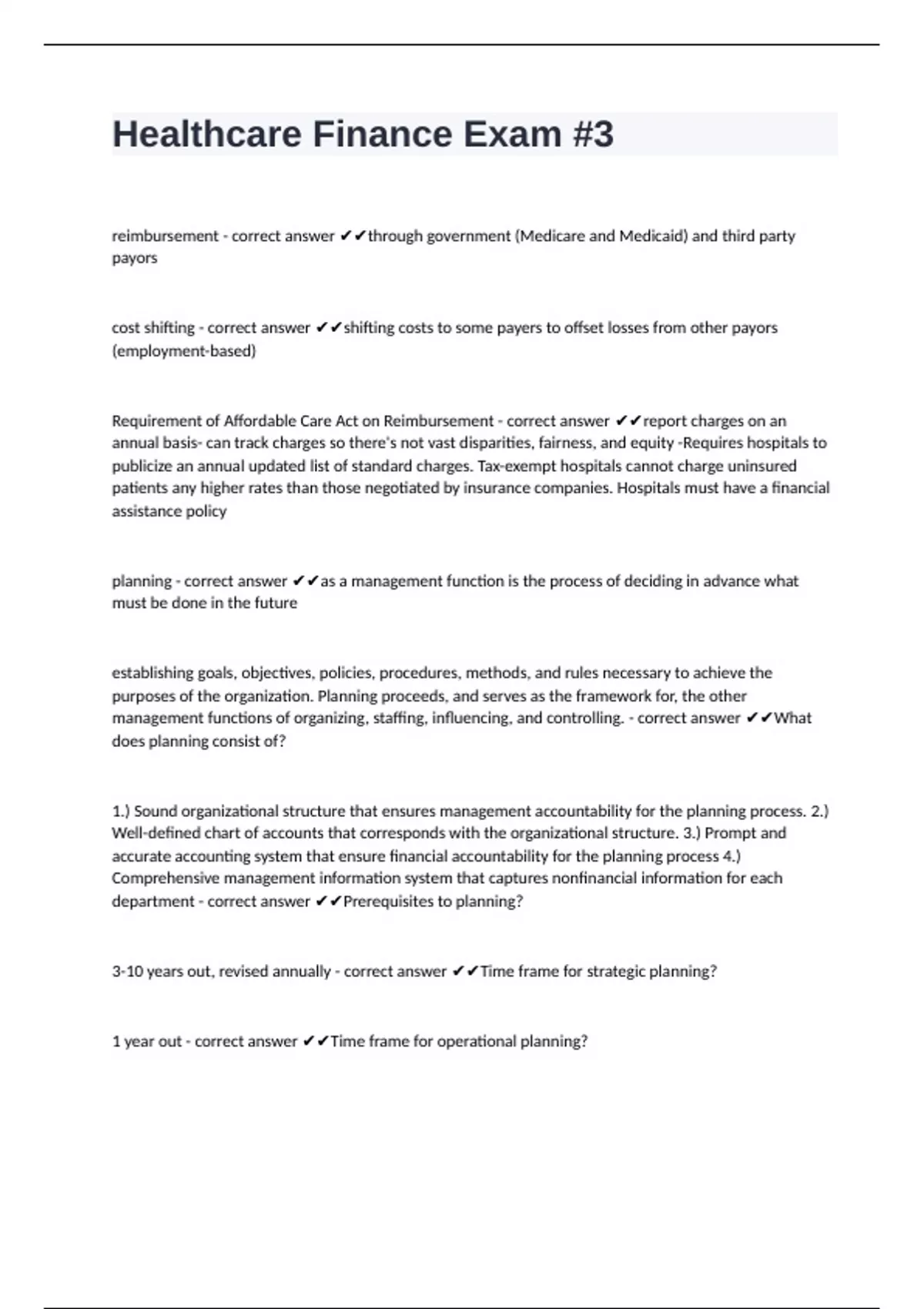 Healthcare Finance Exam #3

reimbursement - correct answer ✔✔through government (Medicare and Medicaid) and third party payors

cost shifting - correct answer ✔✔shifting costs to some payers to offset losses from other payors (employment-based)

Requirement of Affordable Care Act on Reimbursement - correct answer ✔✔report charges on an annual basis- can track charges so there's not vast disparities, fairness, and equity -Requires hospitals to publicize an annual updated list of standard charges. Tax-exempt hospitals cannot charge uninsured patients any higher rates than those negotiated by insurance companies. Hospitals must have a financial assistance policy

planning - correct answer ✔✔as a management function is the process of deciding in advance what must be done in the future

establishing goals, objectives, policies, procedures, methods, and rules necessary to achieve the purposes of the organization. Planning proceeds, and serves as the framework for, the other management functions of organizing, staffing, influencing, and controlling. - correct answer ✔✔What does planning consist of?

1.) Sound organizational structure that ensures management accountability for the planning process. 2.) Well-defined chart of accounts that corresponds with the organizational structure. 3.) Prompt and accurate accounting system that ensure financial accountability for the planning process 4.) Comprehensive management information system that captures nonfinancial information for each department - correct answer ✔✔Prerequisites to planning?

3-10 years out, revised annually - correct answer ✔✔Time frame for strategic planning?

1 year out - correct answer ✔✔Time frame for operational planning?